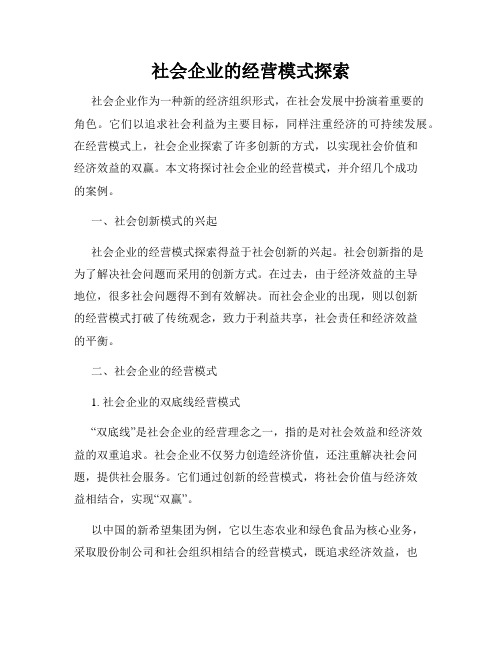 社会企业的经营模式探索

社会企业作为一种新的经济组织形式，在社会发展中扮演着重要的角色。它们以追求社会利益为主要目标，同样注重经济的可持续发展。在经营模式上，社会企业探索了许多创新的方式，以实现社会价值和经济效益的双赢。本文将探讨社会企业的经营模式，并介绍几个成功的案例。

一、社会创新模式的兴起

社会企业的经营模式探索得益于社会创新的兴起。社会创新指的是为了解决社会问题而采用的创新方式。在过去，由于经济效益的主导地位，很多社会问题得不到有效解决。而社会企业的出现，则以创新的经营模式打破了传统观念，致力于利益共享，社会责任和经济效益的平衡。

二、社会企业的经营模式

1. 社会企业的双底线经营模式

“双底线”是社会企业的经营理念之一，指的是对社会效益和经济效益的双重追求。社会企业不仅努力创造经济价值，还注重解决社会问题，提供社会服务。它们通过创新的经营模式，将社会价值与经济效益相结合，实现“双赢”。

以中国的新希望集团为例，它以生态农业和绿色食品为核心业务，采取股份制公司和社会组织相结合的经营模式，既追求经济效益，也